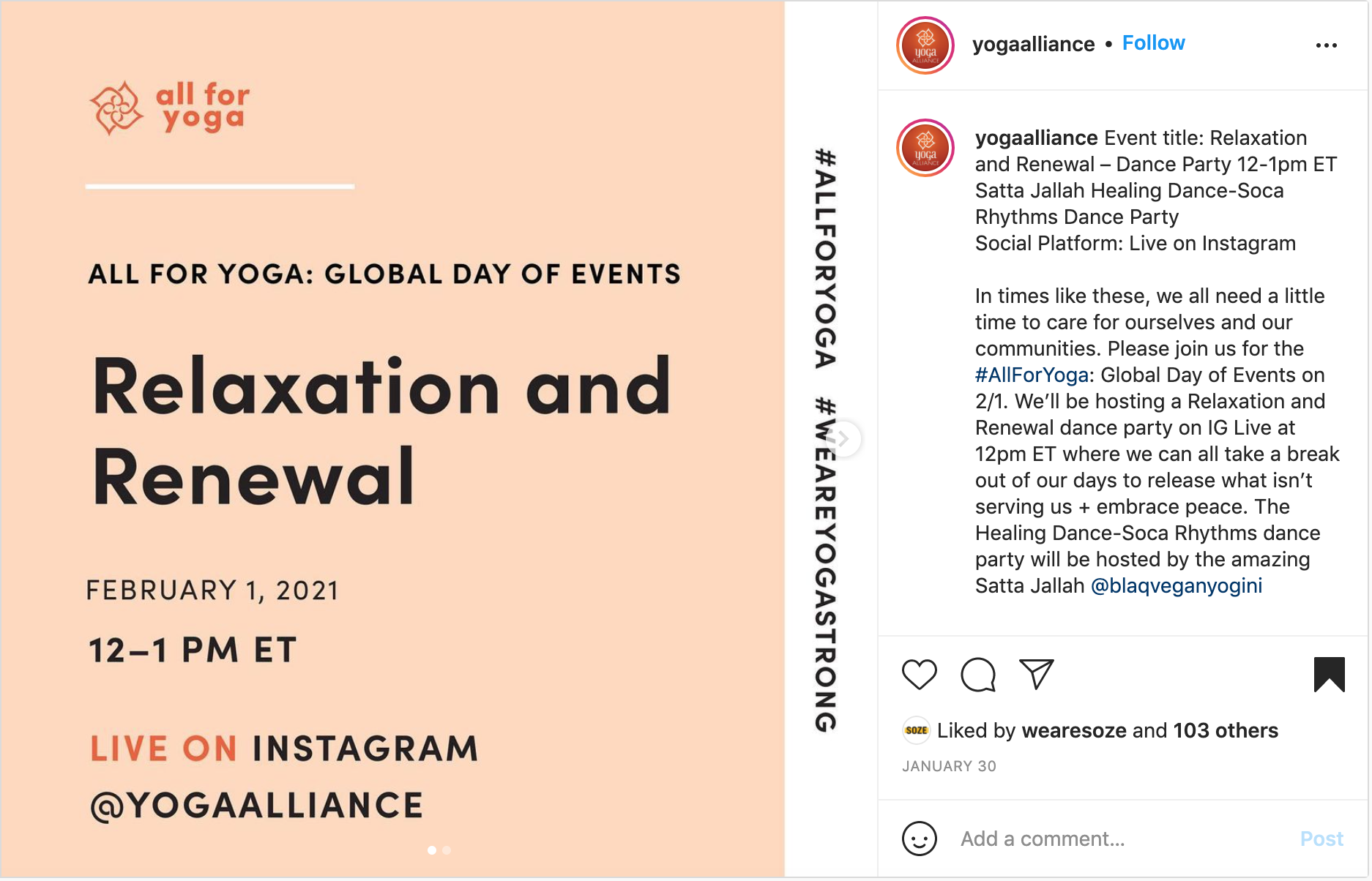 all for yoga

ALL FOR YOGA: GLOBAL DAY OF EVENTS

Relaxation and Renewal

FEBRUARY 1, 2021

12–1 PM ET

LIVE ON INSTAGRAM @YOGAALLIANCE

#ALLFORYOGA #WEAREYOGASTRONG

yoga ALLIANCE

yogaalliance • Follow

yoga ALLIANCE

yogaalliance Event title: Relaxation and Renewal – Dance Party 12-1pm ET
Satta Jallah Healing Dance-Soca Rhythms Dance Party
Social Platform: Live on Instagram

In times like these, we all need a little time to care for ourselves and our communities. Please join us for the #AllForYoga: Global Day of Events on 2/1. We'll be hosting a Relaxation and Renewal dance party on IG Live at 12pm ET where we can all take a break out of our days to release what isn't serving us + embrace peace. The Healing Dance-Soca Rhythms dance party will be hosted by the amazing Satta Jallah @blaqveganyogini

SOZE Liked by wearesoze and 103 others

JANUARY 30

Add a comment...

Post